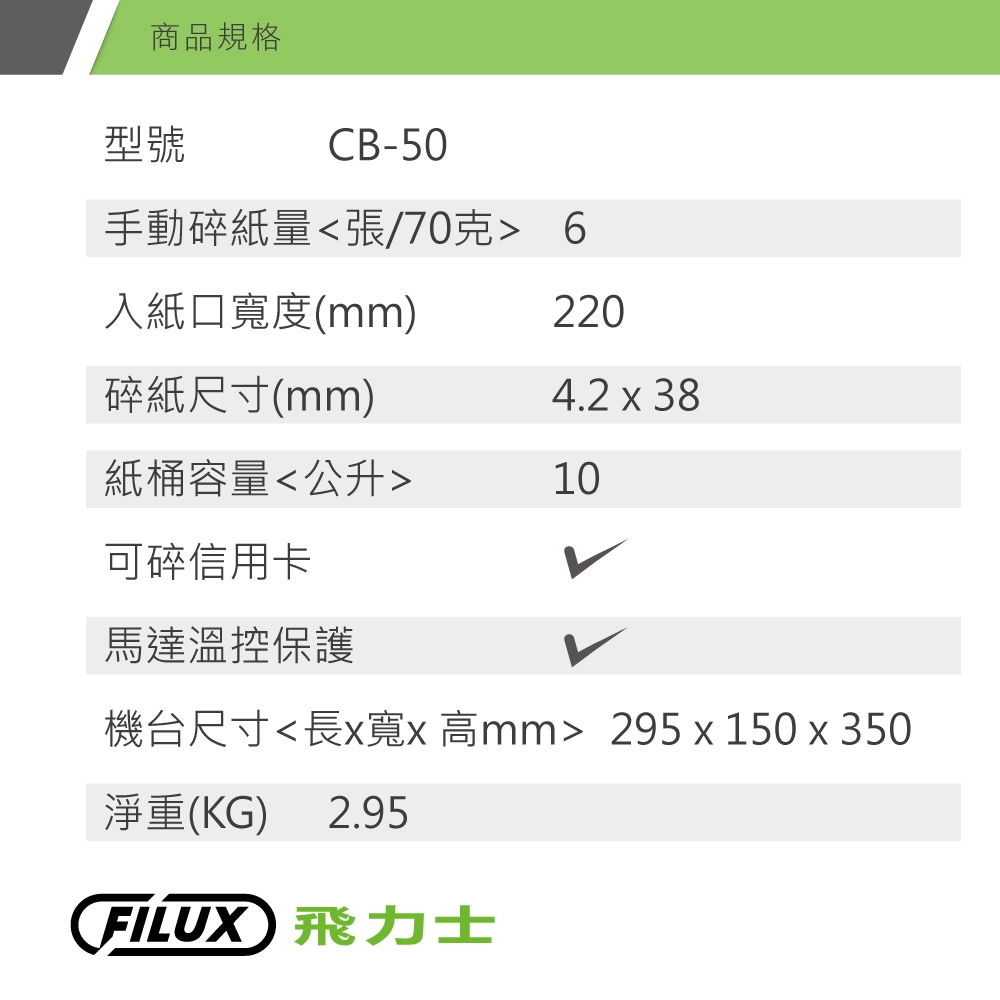 商品規格

| 型號 | CB-50 |
|---|---|
| 手動碎紙量<張/70克> | 6 |
| 入紙口寬度(mm) | 220 |
| 碎紙尺寸(mm) | 4.2 x 38 |
| 紙桶容量<公升> | 10 |
| 可碎信用卡 | ✔ |
| 馬達溫控保護 | ✔ |
| 機台尺寸<長x寬x 高mm> | 295 x 150 x 350 |
| 淨重(KG) | 2.95 |

FILUX 飛力士